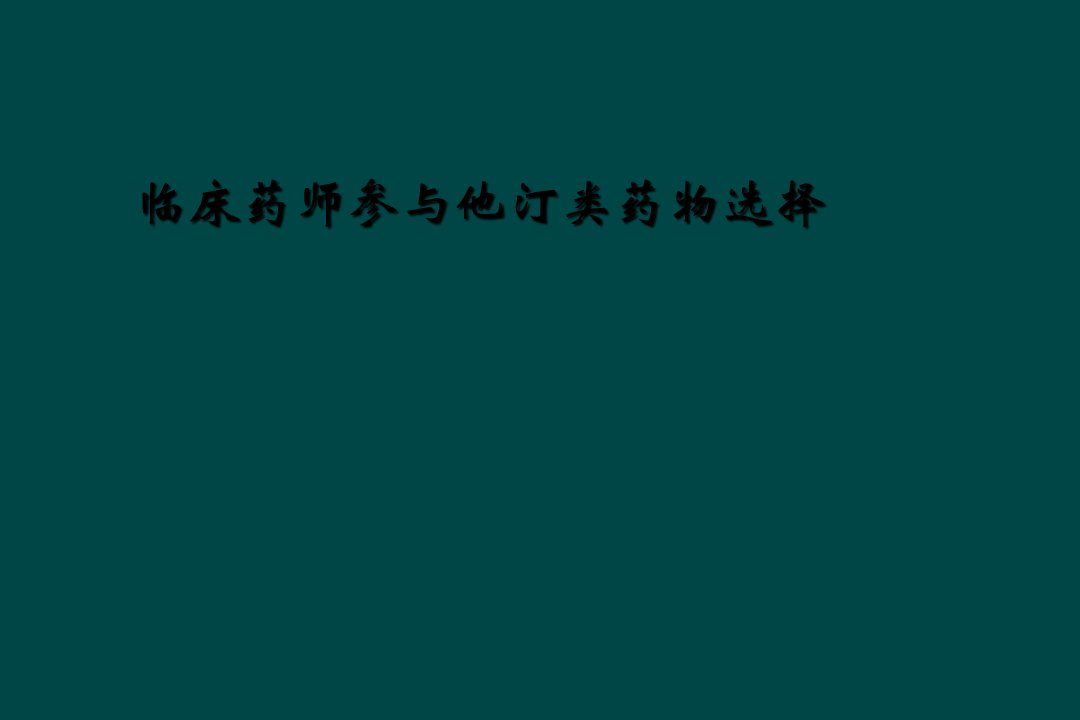 临床药师参与他汀类药物选择